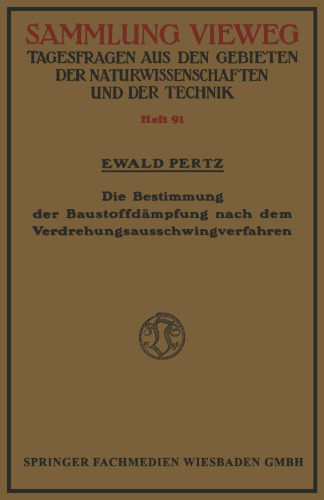 SAMMLUNG VIEWEG
TAGESFRAGEN AUS DEN GEBIETEN DER NATURWISSENSCHAFTEN UND DER TECHNIK

Heft 91

EWALD PERTZ

Die Bestimmung der Baustoffdämpfung nach dem Verdrehungsausschwingverfahren

SPRINGER FACHMEDIEN WIESBADEN GMBH